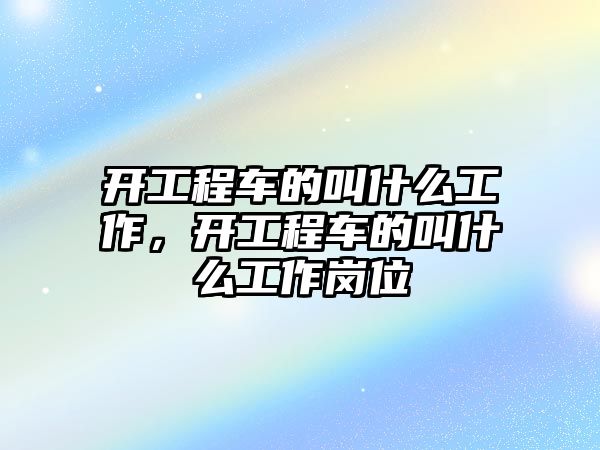 开工程车的叫什么工作，开工程车的叫什么工作岗位